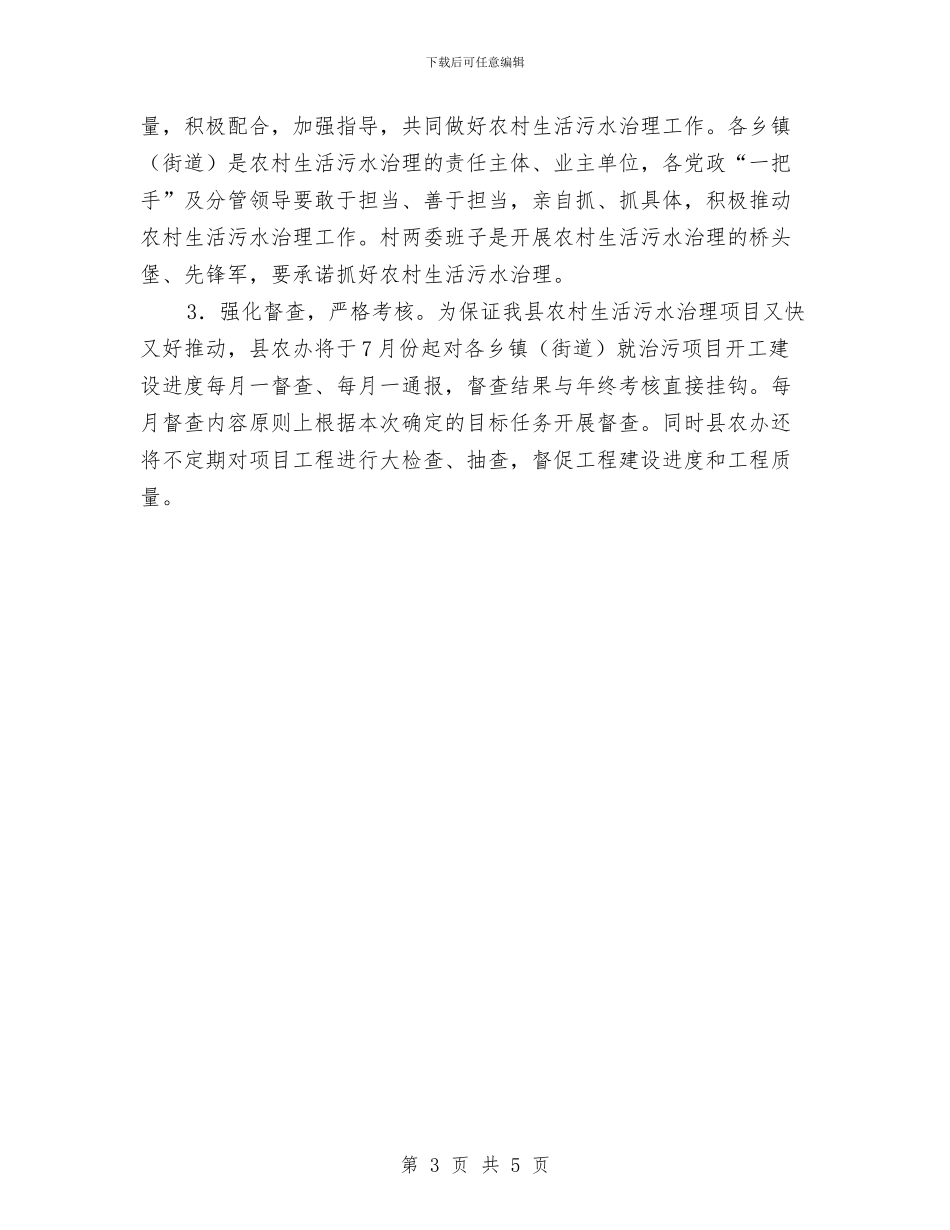 下载后可任意编辑

量，积极配合，加强指导，共同做好农村生活污水治理工作。各乡镇（街道）是农村生活污水治理的责任主体、业主单位，各党政“一把手”及分管领导要敢于担当、善于担当，亲自抓、抓具体，积极推动农村生活污水治理工作。村两委班子是开展农村生活污水治理的桥头堡、先锋军，要承诺抓好农村生活污水治理。

3．强化督查，严格考核。为保证我县农村生活污水治理项目又快又好推动，县农办将于7月份起对各乡镇（街道）就治污项目开工建设进度每月一督查、每月一通报，督查结果与年终考核直接挂钩。每月督查内容原则上根据本次确定的目标任务开展督查。同时县农办还将不定期对项目工程进行大检查、抽查，督促工程建设进度和工程质量。

第 3 页 共 5 页